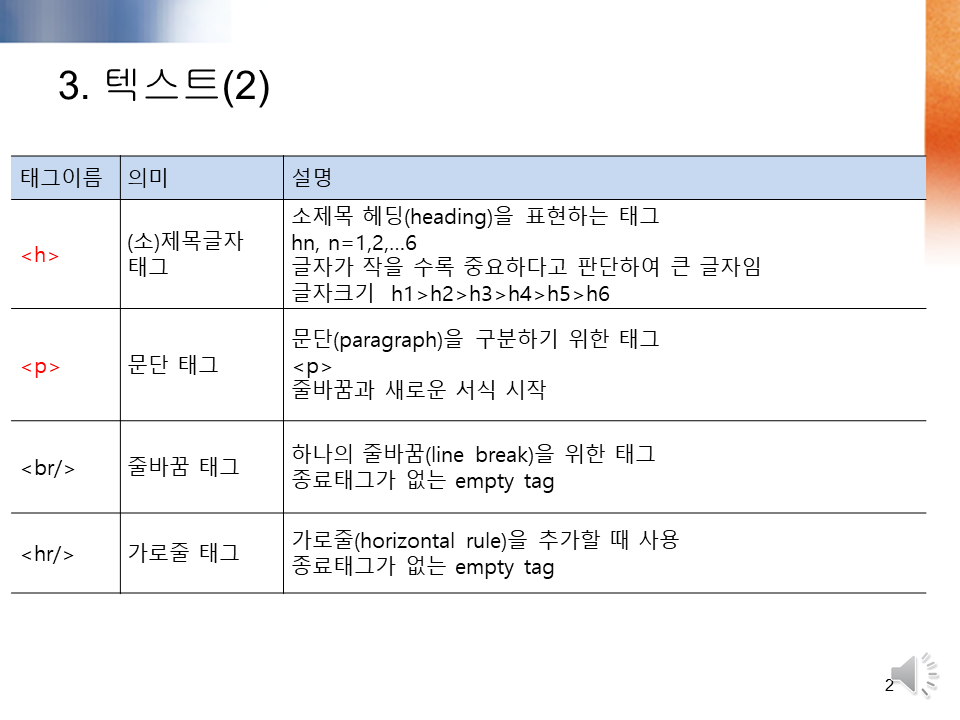 3. 텍스트(2)

| 태그이름 | 의미 | 설명 |
|---|---|---|
| <h> | (소)제목글자 태그 | 소제목 헤딩(heading)을 표현하는 태그 hn, n=1,2,…6 글자가 작을 수록 중요하다고 판단하여 큰 글자임 글자크기 h1>h2>h3>h4>h5>h6 |
| <p> | 문단 태그 | 문단(paragraph)을 구분하기 위한 태그 <p> 줄바꿈과 새로운 서식 시작 |
| <br/> | 줄바꿈 태그 | 하나의 줄바꿈(line break)을 위한 태그 종료태그가 없는 empty tag |
| <hr/> | 가로줄 태그 | 가로줄(horizontal rule)을 추가할 때 사용 종료태그가 없는 empty tag |

2